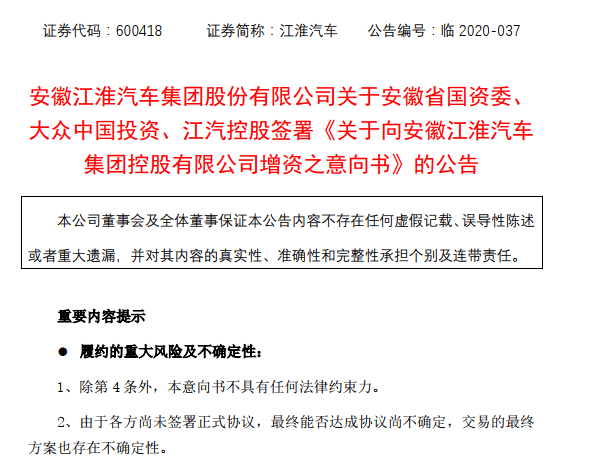 证券代码：600418　　证券简称：江淮汽车　　公告编号：临 2020-037

安徽江淮汽车集团股份有限公司关于安徽省国资委、大众中国投资、江汽控股签署《关于向安徽江淮汽车集团控股有限公司增资之意向书》的公告

本公司董事会及全体董事保证本公告内容不存在任何虚假记载、误导性陈述或者重大遗漏，并对其内容的真实性、准确性和完整性承担个别及连带责任。

重要内容提示

● 履约的重大风险及不确定性：

1、除第 4 条外，本意向书不具有任何法律约束力。

2、由于各方尚未签署正式协议，最终能否达成协议尚不确定，交易的最终方案也存在不确定性。